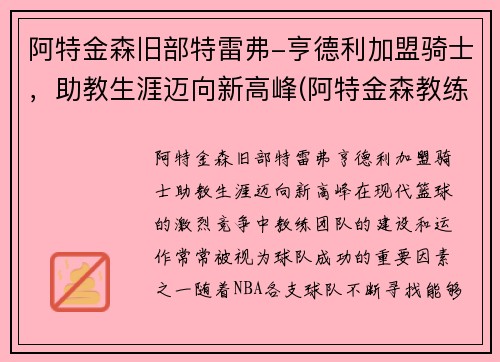 阿特金森旧部特雷弗-亨德利加盟骑士，助教生涯迈向新高峰(阿特金森教练

阿特金森旧部特雷弗亨德利加盟骑士助教生涯迈向新高峰在现代篮球的激烈竞争中教练团队的建设和运作常常被视为球队成功的重要因素之一随着NBA各支球队不断寻找能够